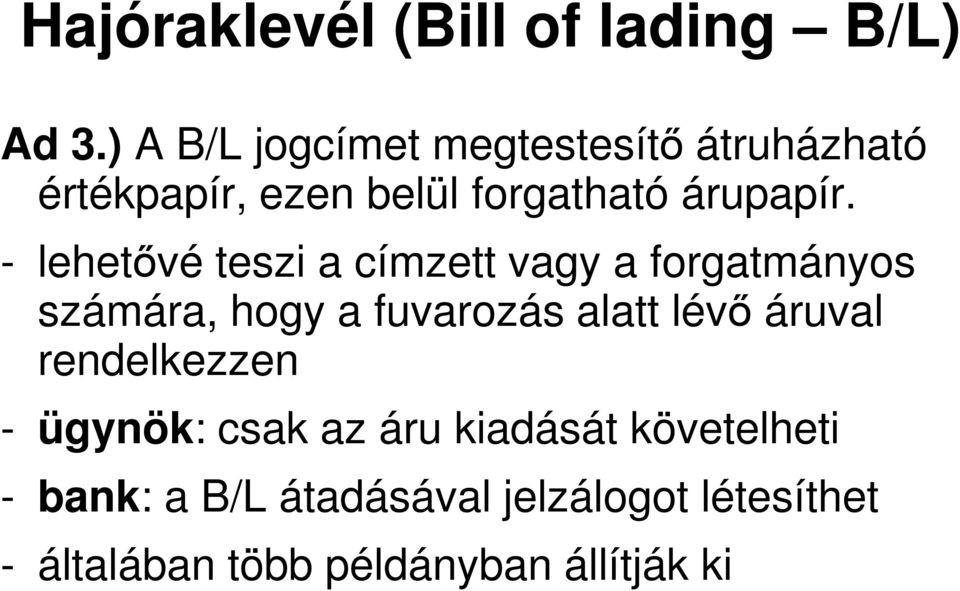 Hajóraklevél (Bill of lading – B/L)

Ad 3.) A B/L jogcímet megtestesítő átruházható értékpapír, ezen belül forgatható árupapír.

- lehetővé teszi a címzett vagy a forgatmányos számára, hogy a fuvarozás alatt lévő áruval rendelkezzen

- ügynök: csak az áru kiadását követelheti

- bank: a B/L átadásával jelzálogot létesíthet

- általában több példányban állítják ki